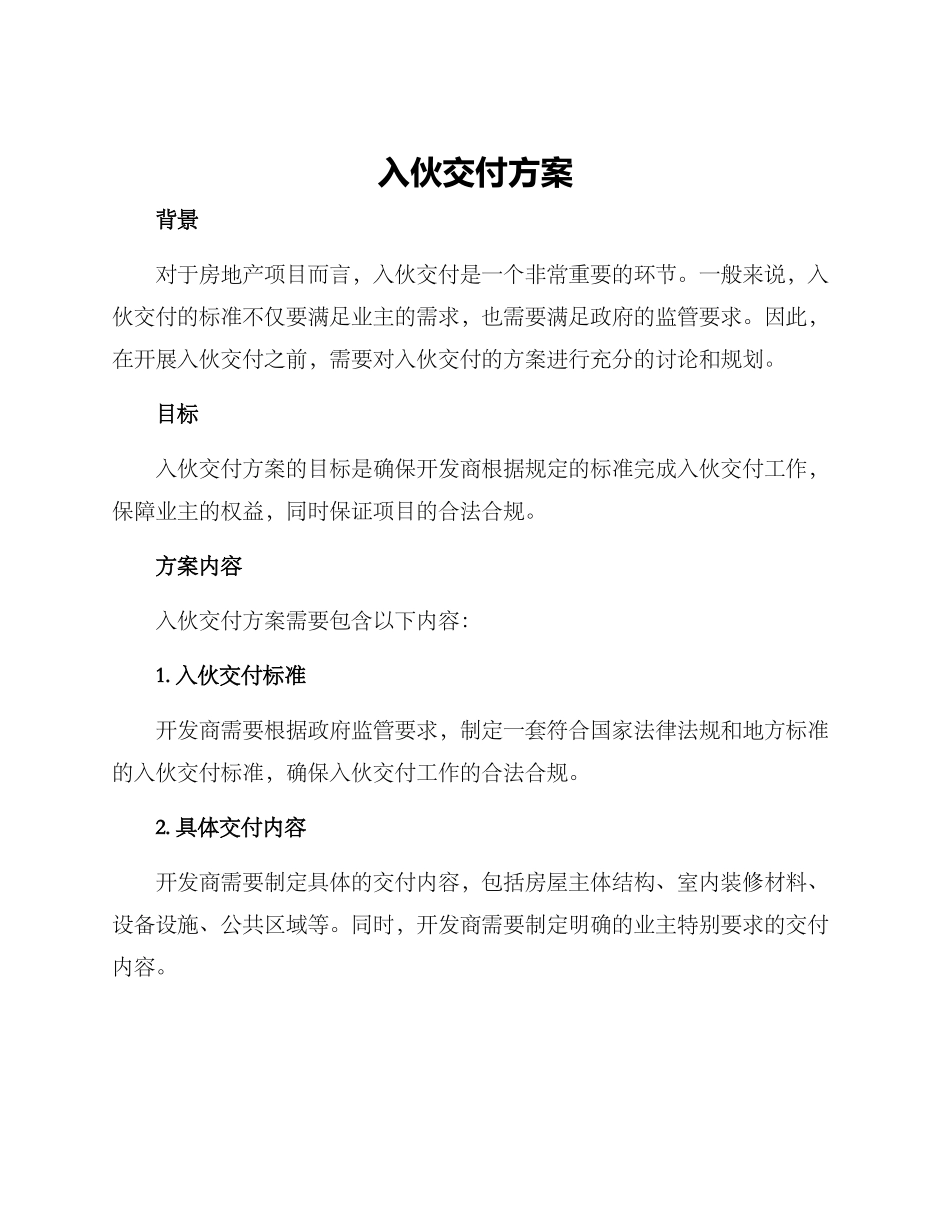 入伙交付方案

背景

对于房地产项目而言，入伙交付是一个非常重要的环节。一般来说，入伙交付的标准不仅要满足业主的需求，也需要满足政府的监管要求。因此，在开展入伙交付之前，需要对入伙交付的方案进行充分的讨论和规划。

目标

入伙交付方案的目标是确保开发商根据规定的标准完成入伙交付工作，保障业主的权益，同时保证项目的合法合规。

方案内容

入伙交付方案需要包含以下内容：

1. 入伙交付标准

开发商需要根据政府监管要求，制定一套符合国家法律法规和地方标准的入伙交付标准，确保入伙交付工作的合法合规。

2. 具体交付内容

开发商需要制定具体的交付内容，包括房屋主体结构、室内装修材料、设备设施、公共区域等。同时，开发商需要制定明确的业主特别要求的交付内容。